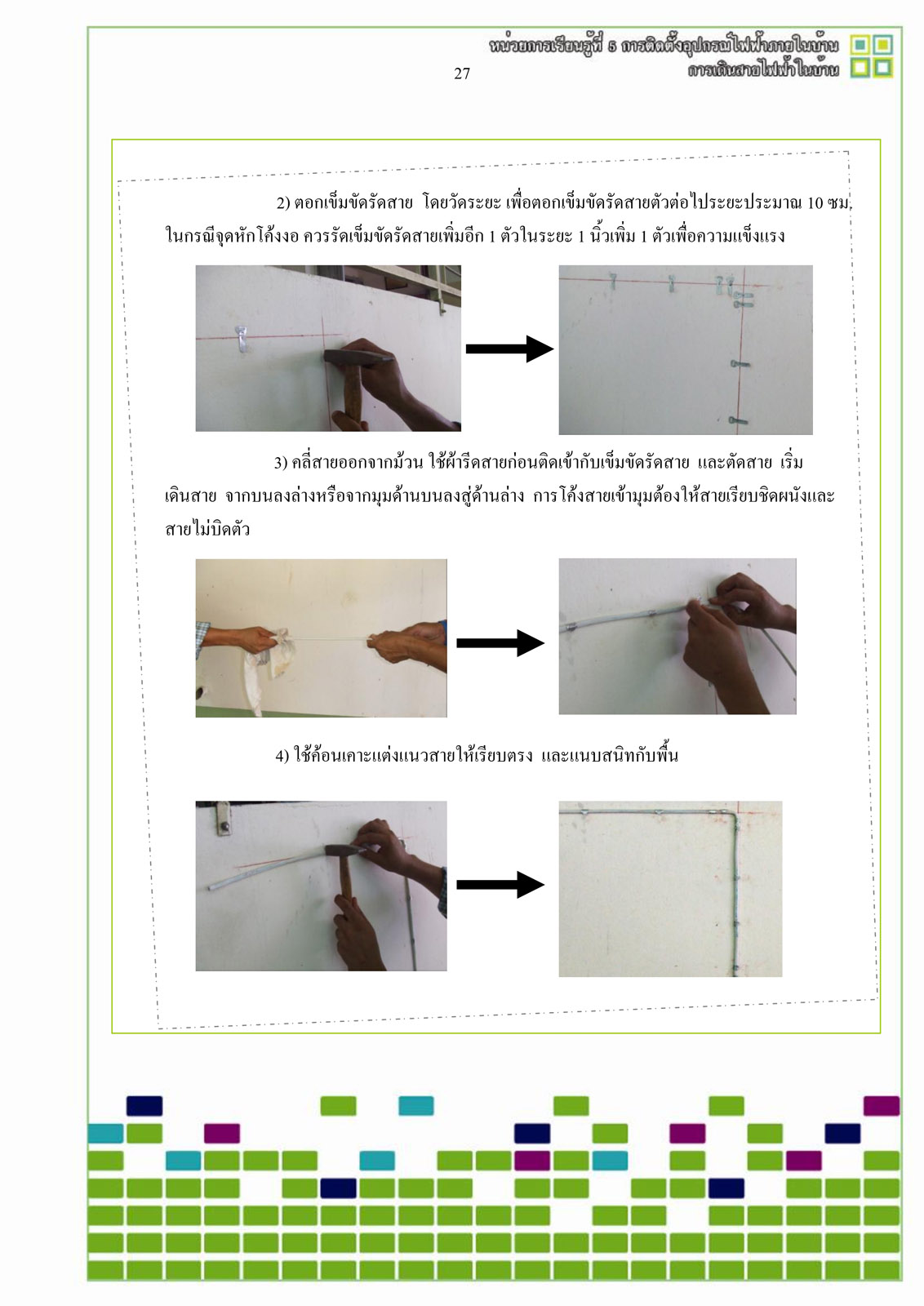 หน่วยการเรียนรู้ที่ 5 การติดตั้งอุปกรณ์ไฟฟ้าภายในบ้าน
การเดินสายไฟฟ้าในบ้าน

27

2) ตอกเข็มขัดรัดสาย โดยวัดระยะ เพื่อตอกเข็มขัดรัดสายตัวต่อไประยะประมาณ 10 ซม. ในกรณีจุดหักโค้งงอ ควรรัดเข็มขัดรัดสายเพิ่มอีก 1 ตัวในระยะ 1 นิ้วเพิ่ม 1 ตัวเพื่อความแข็งแรง

3) คลี่สายออกจากม้วน ใช้ผ้ารีดสายก่อนติดเข้ากับเข็มขัดรัดสาย และตัดสาย เริ่มเดินสาย จากบนลงล่างหรือจากมุมด้านบนลงสู่ด้านล่าง การโค้งสายเข้ามุมต้องให้สายเรียบชิดผนังและสายไม่บิดตัว

4) ใช้ค้อนเคาะแต่งแนวสายให้เรียบตรง และแนบสนิทกับพื้น